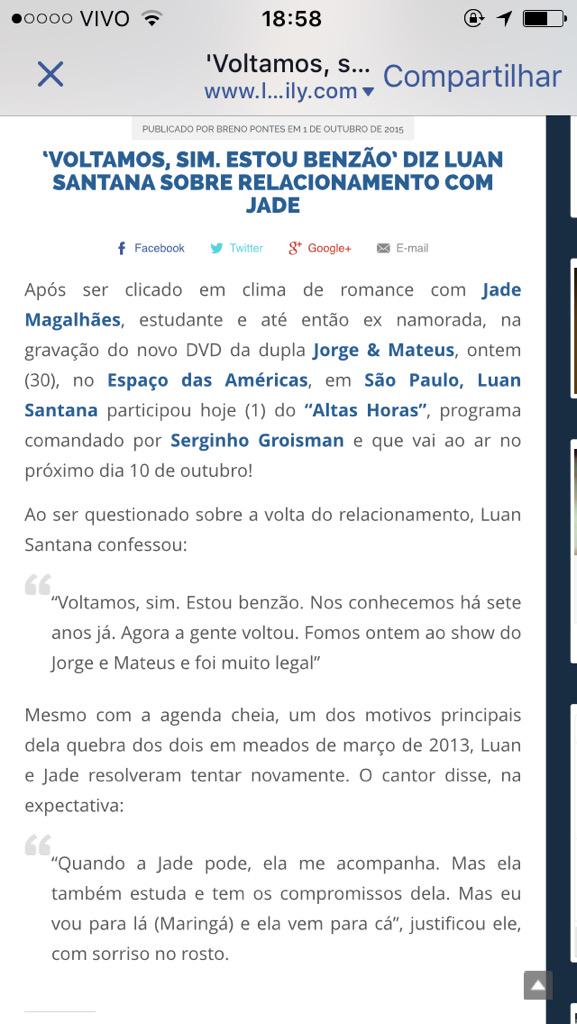 ●○○○○ VIVO 18:58

'Voltamos, s...
www.l...ily.com
Compartilhar

PUBLICADO POR BRENO PONTES EM 1 DE OUTUBRO DE 2015

'VOLTAMOS, SIM. ESTOU BENZÃO' DIZ LUAN SANTANA SOBRE RELACIONAMENTO COM JADE

Facebook Twitter Google+ E-mail

Após ser clicado em clima de romance com Jade Magalhães, estudante e até então ex namorada, na gravação do novo DVD da dupla Jorge & Mateus, ontem (30), no Espaço das Américas, em São Paulo, Luan Santana participou hoje (1) do "Altas Horas", programa comandado por Serginho Groisman e que vai ao ar no próximo dia 10 de outubro!

Ao ser questionado sobre a volta do relacionamento, Luan Santana confessou:

"Voltamos, sim. Estou benzão. Nos conhecemos há sete anos já. Agora a gente voltou. Fomos ontem ao show do Jorge e Mateus e foi muito legal"

Mesmo com a agenda cheia, um dos motivos principais dela quebra dos dois em meados de março de 2013, Luan e Jade resolveram tentar novamente. O cantor disse, na expectativa:

"Quando a Jade pode, ela me acompanha. Mas ela também estuda e tem os compromissos dela. Mas eu vou para lá (Maringá) e ela vem para cá", justificou ele, com sorriso no rosto.